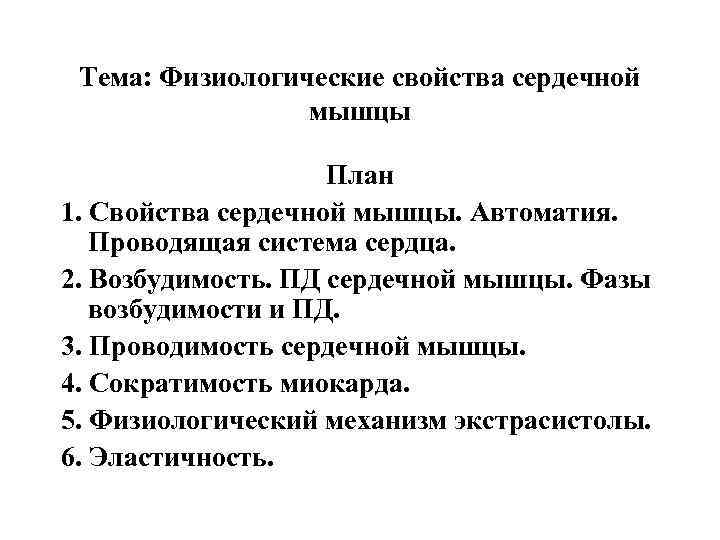 Тема: Физиологические свойства сердечной мышцы

План

1. Свойства сердечной мышцы. Автоматия. Проводящая система сердца.
2. Возбудимость. ПД сердечной мышцы. Фазы возбудимости и ПД.
3. Проводимость сердечной мышцы.
4. Сократимость миокарда.
5. Физиологический механизм экстрасистолы.
6. Эластичность.